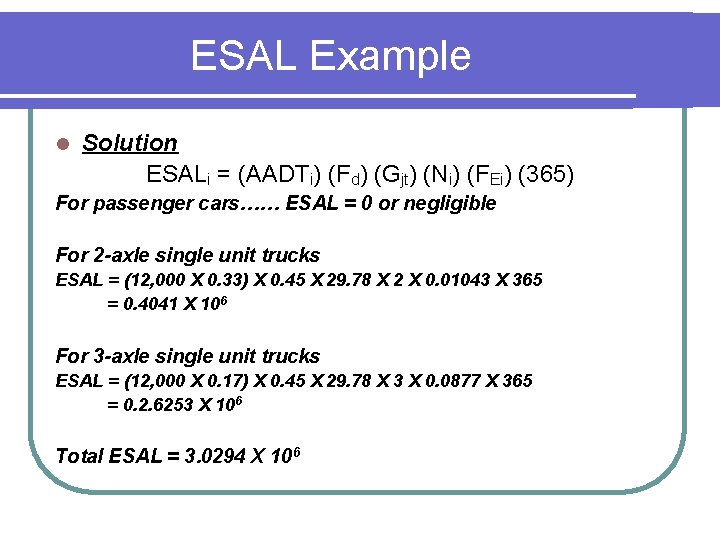 ESAL Example

Solution

$ESAL_i = (AADT_i) (F_d) (G_{jt}) (N_i) (F_{Ei}) (365)$

For passenger cars…… ESAL = 0 or negligible

For 2-axle single unit trucks

ESAL = (12,000 X 0.33) X 0.45 X 29.78 X 2 X 0.01043 X 365

= 0.4041 X $10^6$

For 3-axle single unit trucks

ESAL = (12,000 X 0.17) X 0.45 X 29.78 X 3 X 0.0877 X 365

= 0.2.6253 X $10^6$

Total ESAL = 3.0294 X $10^6$